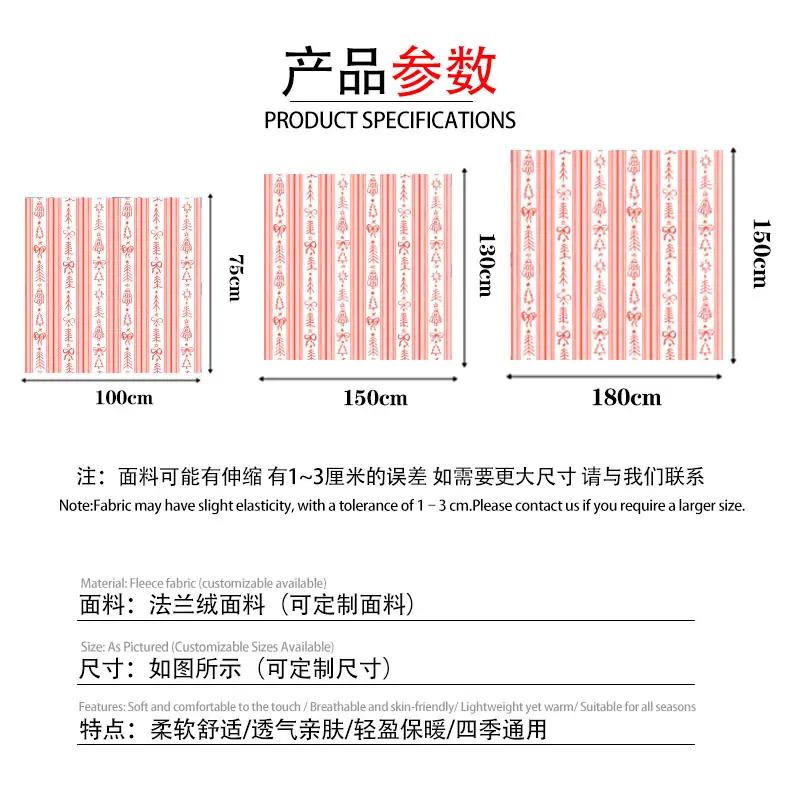 产品参数
PRODUCT SPECIFICATIONS

75cm
100cm

130cm
150cm

150cm
180cm

注：面料可能有伸缩 有1~3厘米的误差 如需要更大尺寸 请与我们联系
Note:Fabric may have slight elasticity, with a tolerance of 1 – 3 cm.Please contact us if you require a larger size.

Material: Fleece fabric (customizable available)
面料：法兰绒面料（可定制面料）

Size: As Pictured (Customizable Sizes Available)
尺寸：如图所示（可定制尺寸）

Features: Soft and comfortable to the touch / Breathable and skin-friendly/ Lightweight yet warm/ Suitable for all seasons
特点：柔软舒适/透气亲肤/轻盈保暖/四季通用